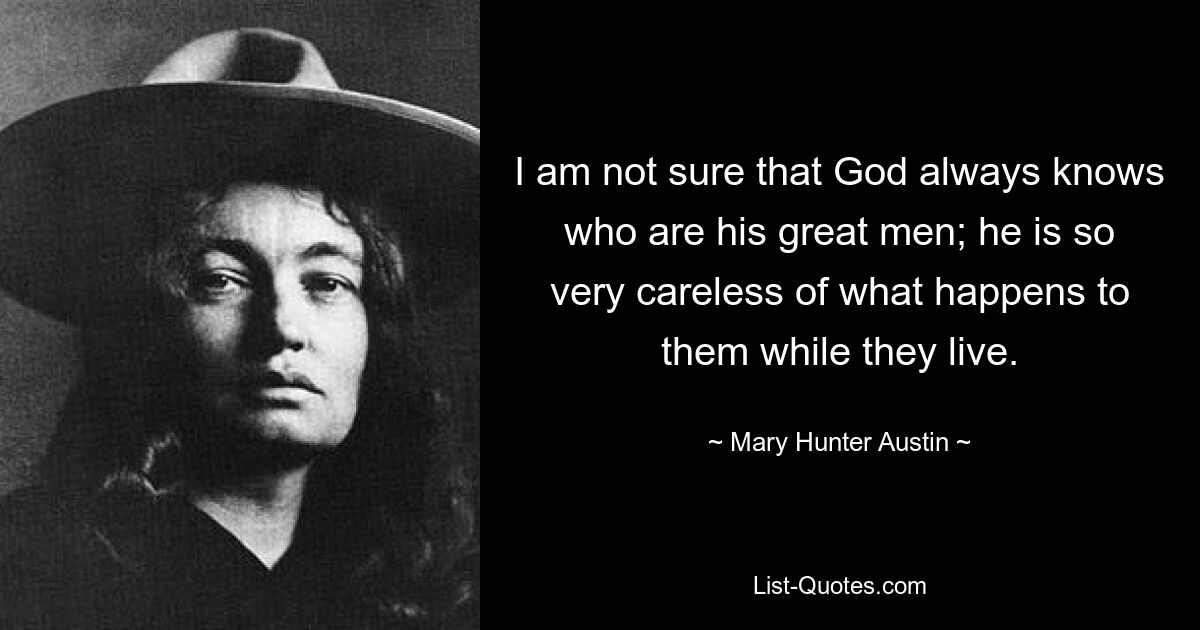 I am not sure that God always knows who are his great men; he is so very careless of what happens to them while they live.

~ Mary Hunter Austin ~

List-Quotes.com